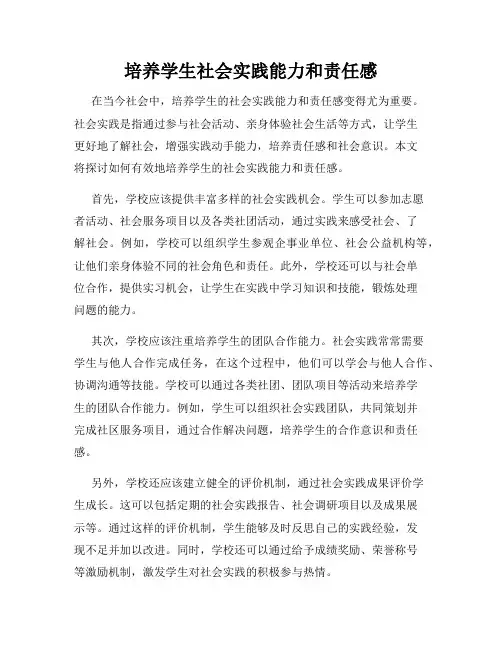 培养学生社会实践能力和责任感

在当今社会中，培养学生的社会实践能力和责任感变得尤为重要。社会实践是指通过参与社会活动、亲身体验社会生活等方式，让学生更好地了解社会，增强实践动手能力，培养责任感和社会意识。本文将探讨如何有效地培养学生的社会实践能力和责任感。

首先，学校应该提供丰富多样的社会实践机会。学生可以参加志愿者活动、社会服务项目以及各类社团活动，通过实践来感受社会、了解社会。例如，学校可以组织学生参观企事业单位、社会公益机构等，让他们亲身体验不同的社会角色和责任。此外，学校还可以与社会单位合作，提供实习机会，让学生在实践中学习知识和技能，锻炼处理问题的能力。

其次，学校应该注重培养学生的团队合作能力。社会实践常常需要学生与他人合作完成任务，在这个过程中，他们可以学会与他人合作、协调沟通等技能。学校可以通过各类社团、团队项目等活动来培养学生的团队合作能力。例如，学生可以组织社会实践团队，共同策划并完成社区服务项目，通过合作解决问题，培养学生的合作意识和责任感。

另外，学校还应该建立健全的评价机制，通过社会实践成果评价学生成长。这可以包括定期的社会实践报告、社会调研项目以及成果展示等。通过这样的评价机制，学生能够及时反思自己的实践经验，发现不足并加以改进。同时，学校还可以通过给予成绩奖励、荣誉称号等激励机制，激发学生对社会实践的积极参与热情。